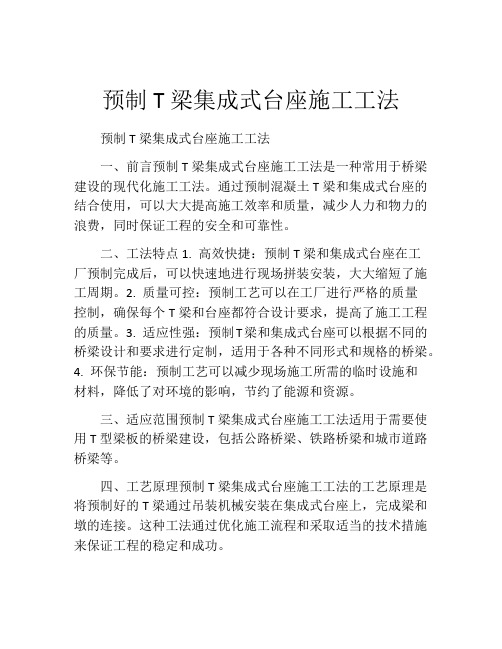 预制 T 梁集成式台座施工工法

预制 T 梁集成式台座施工工法

一、前言预制 T 梁集成式台座施工工法是一种常用于桥梁建设的现代化施工工法。通过预制混凝土 T 梁和集成式台座的结合使用，可以大大提高施工效率和质量，减少人力和物力的浪费，同时保证工程的安全和可靠性。

二、工法特点 1. 高效快捷：预制 T 梁和集成式台座在工厂预制完成后，可以快速地进行现场拼装安装，大大缩短了施工周期。2. 质量可控：预制工艺可以在工厂进行严格的质量控制，确保每个 T 梁和台座都符合设计要求，提高了施工工程的质量。3. 适应性强：预制T梁和集成式台座可以根据不同的桥梁设计和要求进行定制，适用于各种不同形式和规格的桥梁。4. 环保节能：预制工艺可以减少现场施工所需的临时设施和材料，降低了对环境的影响，节约了能源和资源。

三、适应范围预制 T 梁集成式台座施工工法适用于需要使用 T 型梁板的桥梁建设，包括公路桥梁、铁路桥梁和城市道路桥梁等。

四、工艺原理预制 T 梁集成式台座施工工法的工艺原理是将预制好的 T 梁通过吊装机械安装在集成式台座上，完成梁和墩的连接。这种工法通过优化施工流程和采取适当的技术措施来保证工程的稳定和成功。